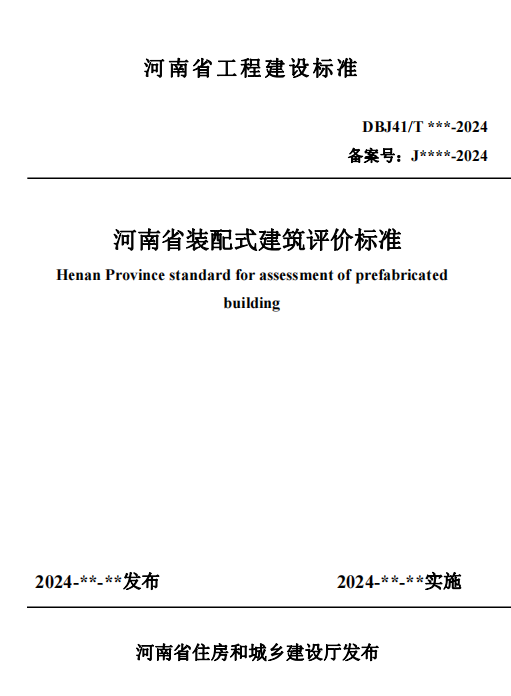 河南省工程建设标准

DBJ41/T ***-2024

备案号：J****-2024

河南省装配式建筑评价标准

Henan Province standard for assessment of prefabricated building

2024-**-**发布

2024-**-**实施

河南省住房和城乡建设厅发布